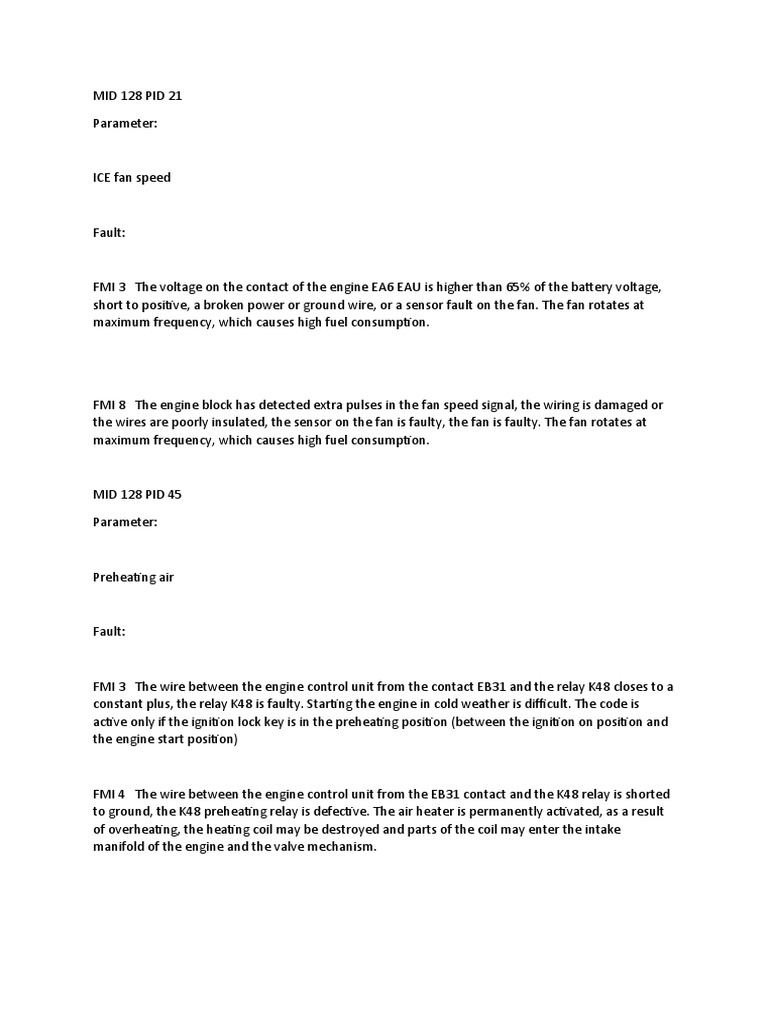 MID 128 PID 21

Parameter:

ICE fan speed

Fault:

FMI 3 The voltage on the contact of the engine EA6 EAU is higher than 65% of the battery voltage, short to positive, a broken power or ground wire, or a sensor fault on the fan. The fan rotates at maximum frequency, which causes high fuel consumption.

FMI 8 The engine block has detected extra pulses in the fan speed signal, the wiring is damaged or the wires are poorly insulated, the sensor on the fan is faulty, the fan is faulty. The fan rotates at maximum frequency, which causes high fuel consumption.

MID 128 PID 45

Parameter:

Preheating air

Fault:

FMI 3 The wire between the engine control unit from the contact EB31 and the relay K48 closes to a constant plus, the relay K48 is faulty. Starting the engine in cold weather is difficult. The code is active only if the ignition lock key is in the preheating position (between the ignition on position and the engine start position)

FMI 4 The wire between the engine control unit from the EB31 contact and the K48 relay is shorted to ground, the K48 preheating relay is defective. The air heater is permanently activated, as a result of overheating, the heating coil may be destroyed and parts of the coil may enter the intake manifold of the engine and the valve mechanism.